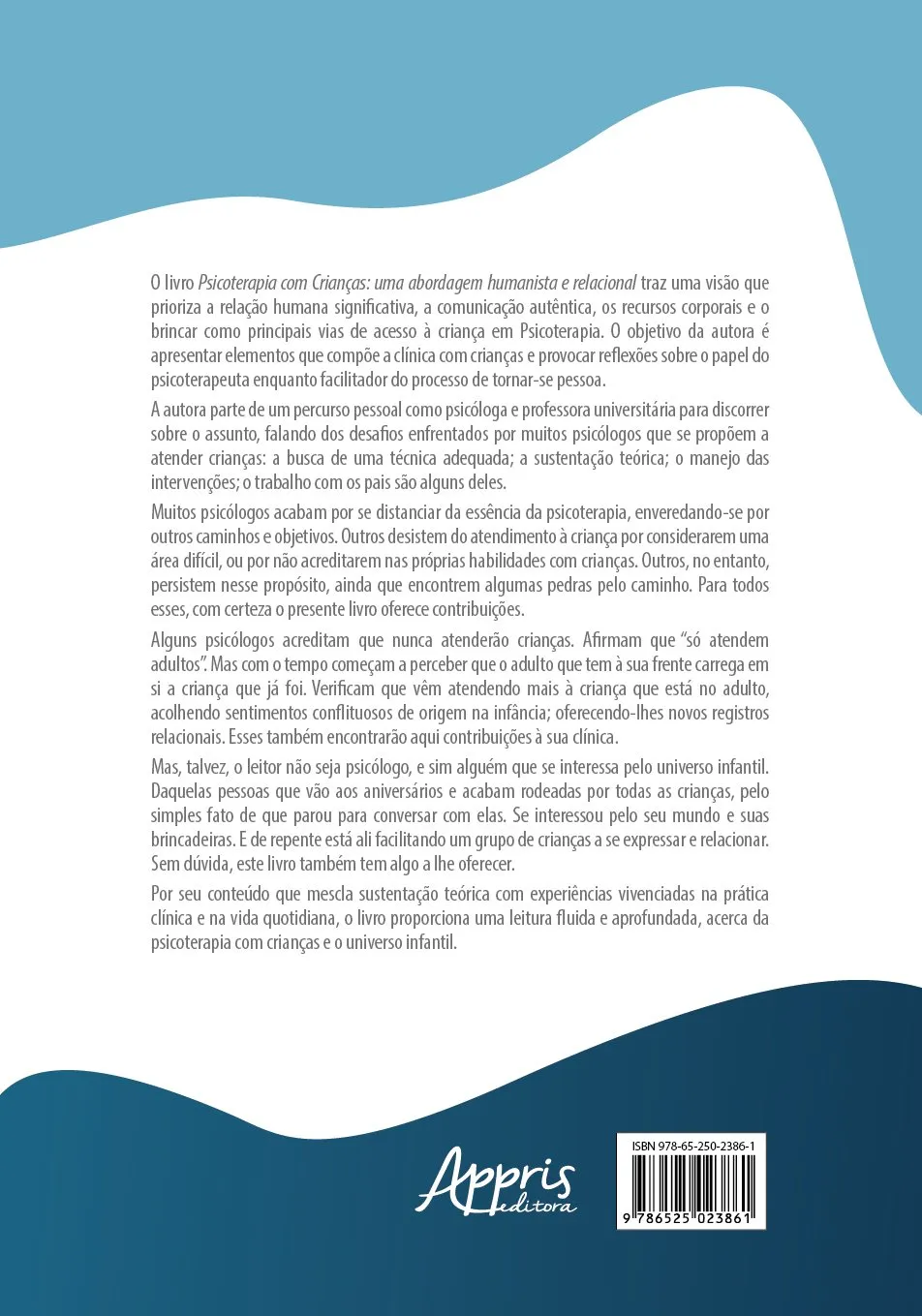 O livro Psicoterapia com Crianças: uma abordagem humanista e relacional traz uma visão que prioriza a relação humana significativa, a comunicação autêntica, os recursos corporais e o brincar como principais vias de acesso à criança em Psicoterapia. O objetivo da autora é apresentar elementos que compõe a clínica com crianças e provocar reflexões sobre o papel do psicoterapeuta enquanto facilitador do processo de tornar-se pessoa.

A autora parte de um percurso pessoal como psicóloga e professora universitária para discorrer sobre o assunto, falando dos desafios enfrentados por muitos psicólogos que se propõem a atender crianças: a busca de uma técnica adequada; a sustentação teórica; o manejo das intervenções; o trabalho com os pais são alguns deles.

Muitos psicólogos acabam por se distanciar da essência da psicoterapia, enveredando-se por outros caminhos e objetivos. Outros desistem do atendimento à criança por considerarem uma área difícil, ou por não acreditarem nas próprias habilidades com crianças. Outros, no entanto, persistem nesse propósito, ainda que encontrem algumas pedras pelo caminho. Para todos esses, com certeza o presente livro oferece contribuições.

Alguns psicólogos acreditam que nunca atenderão crianças. Afirmam que "só atendem adultos". Mas com o tempo começam a perceber que o adulto que tem à sua frente carrega em si a criança que já foi. Verificam que vêm atendendo mais à criança que está no adulto, acolhendo sentimentos conflituosos de origem na infância; oferecendo-lhes novos registros relacionais. Esses também encontrarão aqui contribuições à sua clínica.

Mas, talvez, o leitor não seja psicólogo, e sim alguém que se interessa pelo universo infantil. Daquelas pessoas que vão aos aniversários e acabam rodeadas por todas as crianças, pelo simples fato de que parou para conversar com elas. Se interessou pelo seu mundo e suas brincadeiras. E de repente está ali facilitando um grupo de crianças a se expressar e relacionar. Sem dúvida, este livro também tem algo a lhe oferecer.

Por seu conteúdo que mescla sustentação teórica com experiências vivenciadas na prática clínica e na vida quotidiana, o livro proporciona uma leitura fluida e aprofundada, acerca da psicoterapia com crianças e o universo infantil.

Appris editora

ISBN 978-65-250-2386-1

9 786525 023861